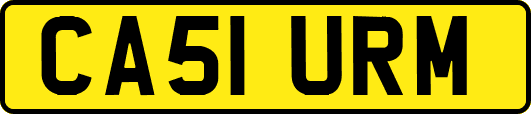 CA51 URM